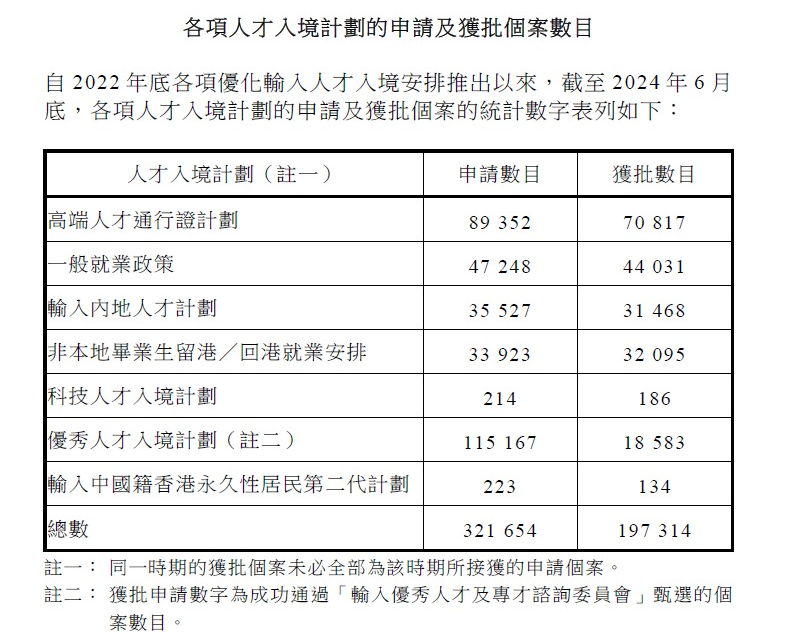 各項人才入境計劃的申請及獲批個案數目

自 2022 年底各項優化輸入人才入境安排推出以來，截至 2024 年 6 月底，各項人才入境計劃的申請及獲批個案的統計數字表列如下：

| 人才入境計劃（註一） | 申請數目 | 獲批數目 |
|---|---|---|
| 高端人才通行證計劃 | 89 352 | 70 817 |
| 一般就業政策 | 47 248 | 44 031 |
| 輸入內地人才計劃 | 35 527 | 31 468 |
| 非本地畢業生留港／回港就業安排 | 33 923 | 32 095 |
| 科技人才入境計劃 | 214 | 186 |
| 優秀人才入境計劃（註二） | 115 167 | 18 583 |
| 輸入中國籍香港永久性居民第二代計劃 | 223 | 134 |
| 總數 | 321 654 | 197 314 |

註一： 同一時期的獲批個案未必全部為該時期所接獲的申請個案。

註二： 獲批申請數字為成功通過「輸入優秀人才及專才諮詢委員會」甄選的個案數目。